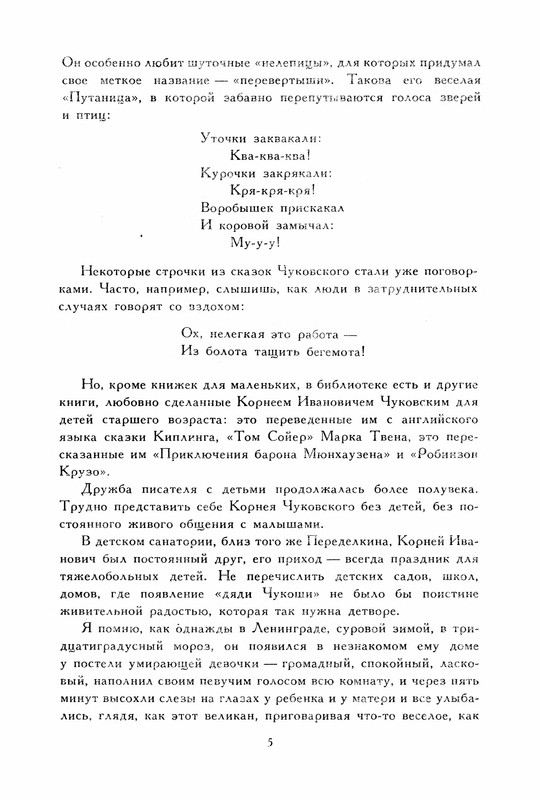 Он особенно любит шуточные «нелепицы», для которых придумал свое меткое название — «перевертыши». Такова его веселая «Путаница», в которой забавно перепутываются голоса зверей и птиц:

Уточки заквакали:
Ква-ква-ква!
Курочки закрякали:
Кря-кря-кря!
Воробышек прискакал
И коровой замычал:
Му-у-у!

Некоторые строчки из сказок Чуковского стали уже поговорками. Часто, например, слышишь, как люди в затруднительных случаях говорят со вздохом:

Ох, нелегкая это работа —
Из болота тащить бегемота!

Но, кроме книжек для маленьких, в библиотеке есть и другие книги, любовно сделанные Корнеем Ивановичем Чуковским для детей старшего возраста: это переведенные им с английского языка сказки Киплинга, «Том Сойер» Марка Твена, это пересказанные им «Приключения барона Мюнхаузена» и «Робинзон Крузо».

Дружба писателя с детьми продолжалась более полувека. Трудно представить себе Корнея Чуковского без детей, без постоянного живого общения с малышами.

В детском санатории, близ того же Переделкина, Корней Иванович был постоянный друг, его приход — всегда праздник для тяжелобольных детей. Не перечислить детских садов, школ, домов, где появление «дяди Чукоши» не было бы поистине живительной радостью, которая так нужна детворе.

Я помню, как однажды в Ленинграде, суровой зимой, в тридцатиградусный мороз, он появился в незнакомом ему доме у постели умирающей девочки — громадный, спокойный, ласковый, наполнил своим певучим голосом всю комнату, и через пять минут высохли слезы на глазах у ребенка и у матери и все улыбались, глядя, как этот великан, приговаривая что-то веселое, как

5